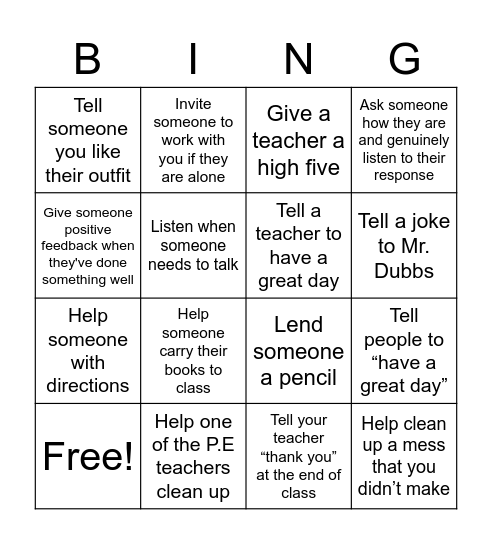 | B | I | N | G |
|---|---|---|---|
| Tell someone you like their outfit | Invite someone to work with you if they are alone | Give a teacher a high five | Ask someone how they are and genuinely listen to their response |
| Give someone positive feedback when they've done something well | Listen when someone needs to talk | Tell a teacher to have a great day | Tell a joke to Mr. Dubbs |
| Help someone with directions | Help someone carry their books to class | Lend someone a pencil | Tell people to "have a great day" |
| Free! | Help one of the P.E teachers clean up | Tell your teacher "thank you" at the end of class | Help clean up a mess that you didn't make |